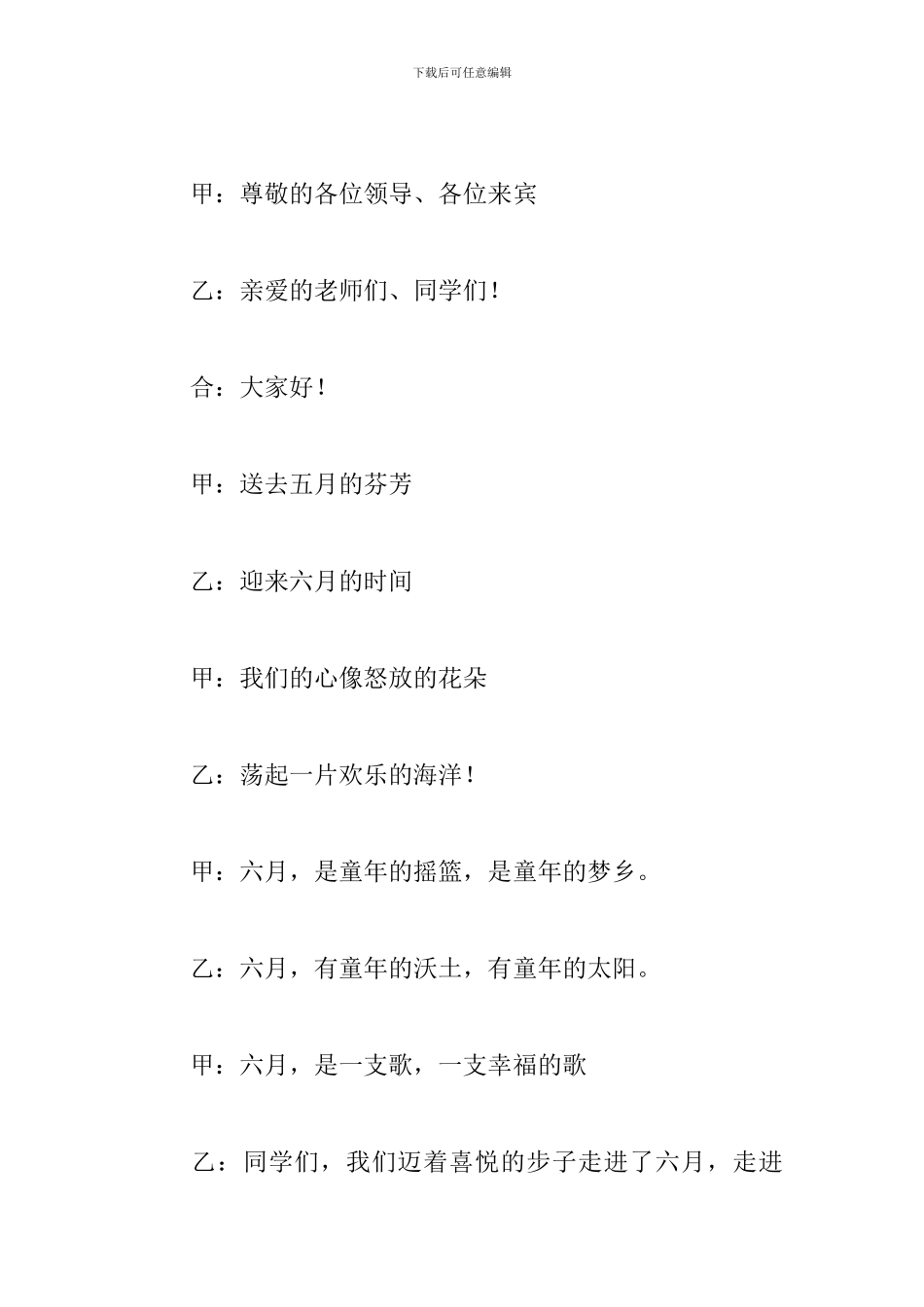 下载后可任意编辑

甲：尊敬的各位领导、各位来宾

乙：亲爱的老师们、同学们！

合：大家好！

甲：送去五月的芬芳

乙：迎来六月的时间

甲：我们的心像怒放的花朵

乙：荡起一片欢乐的海洋！

甲：六月，是童年的摇篮，是童年的梦乡。

乙：六月，有童年的沃土，有童年的太阳。

甲：六月，是一支歌，一支幸福的歌

乙：同学们，我们迈着喜悦的步子走进了六月，走进